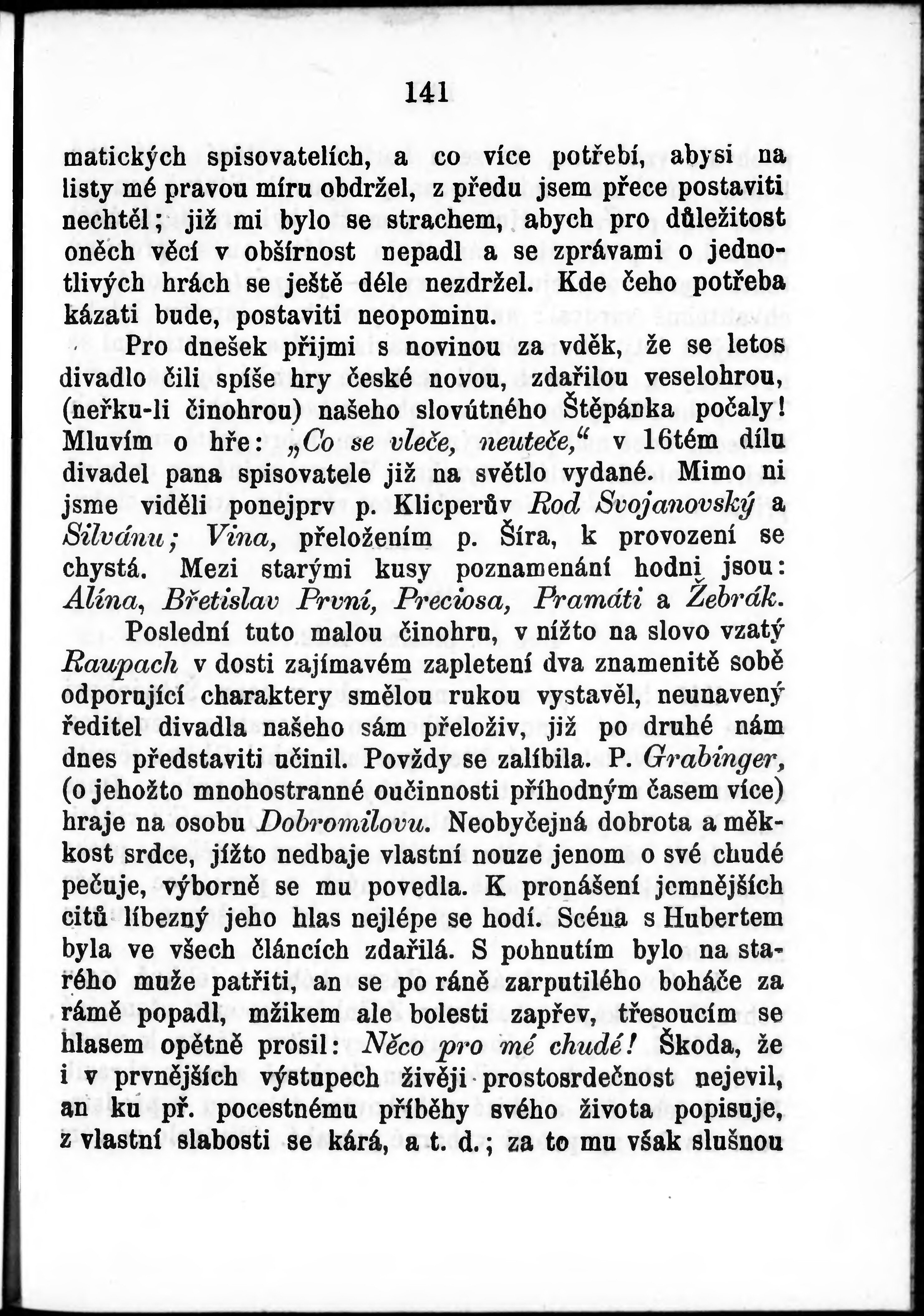 141

matických spisovatelích, a co více potřebí, abysi na listy mé pravou míru obdržel, z předu jsem přece postaviti nechtěl; již mi bylo se strachem, abych pro důležitost oněch věcí v obšírnost nepadl a se zprávami o jednotlivých hrách se ještě déle nezdržel. Kde čeho potřeba kázati bude, postaviti neopominu.

Pro dnešek přijmi s novinou za vděk, že se letos divadlo čili spíše hry české novou, zdařilou veselohrou, (neřku-li činohrou) našeho slovútného Štěpánka počaly! Mluvím o hře: „Co se vleče, neuteče,“ v 16tém dílu divadel pana spisovatele již na světlo vydané. Mimo ni jsme viděli ponejprv p. Klicperův Rod Svojanovský a Silvánu; Vina, přeložením p. Šíra, k provození se chystá. Mezi starými kusy poznamenání hodni jsou: Alína, Břetislav První, Preciosa, Pramáti a Žebrák.

Poslední tuto malou činohru, v nížto na slovo vzatý Raupach v dosti zajímavém zapletení dva znamenitě sobě odporující charaktery smělou rukou vystavěl, neunavený ředitel divadla našeho sám přeloživ, již po druhé nám dnes představiti učinil. Povždy se zalíbila. P. Grabinger, (o jehožto mnohostranné oučinnosti příhodným časem více) hraje na osobu Dobromilovu. Neobyčejná dobrota a měkkost srdce, jížto nedbaje vlastní nouze jenom o své chudé pečuje, výborně se mu povedla. K pronášení jemnějších citů líbezný jeho hlas nejlépe se hodí. Scéna s Hubertem byla ve všech článcích zdařilá. S pohnutím bylo na starého muže patřiti, an se po ráně zarputilého boháče za rámě popadl, mžikem ale bolesti zapřev, třesoucím se hlasem opětně prosil: Něco pro mé chudé! Škoda, že i v prvnějších výstupech živěji prostosrdečnost nejevil, an ku př. pocestnému příběhy svého života popisuje, z vlastní slabosti se kárá, a t. d.; za to mu však slušnou